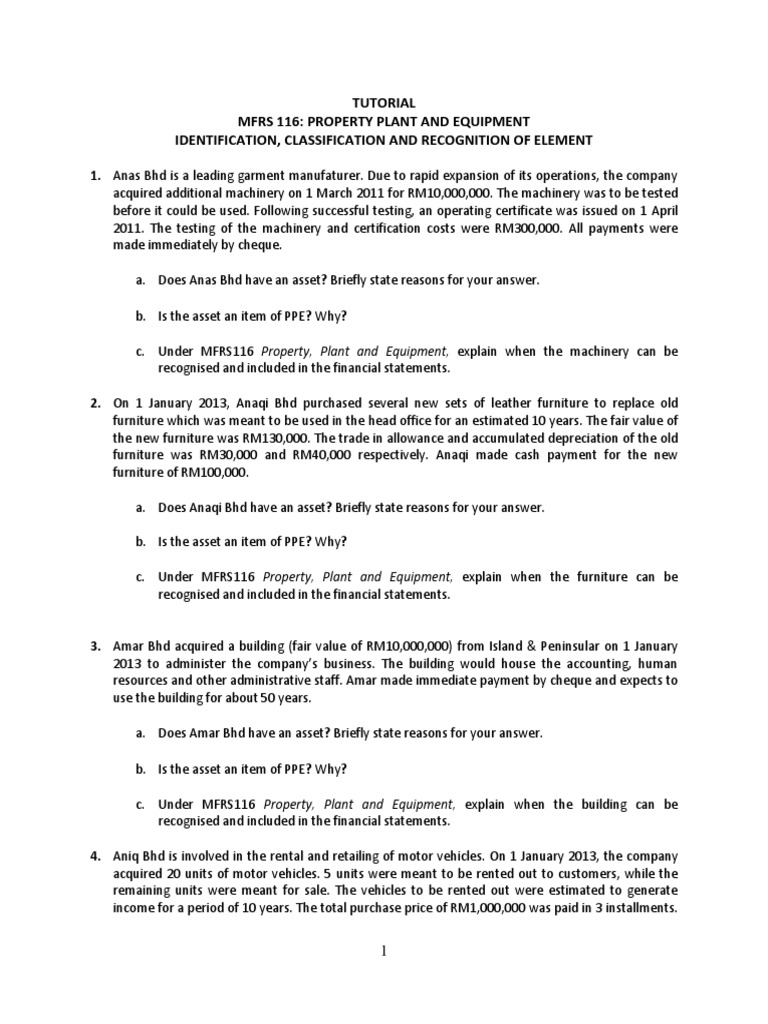 TUTORIAL
MFRS 116: PROPERTY PLANT AND EQUIPMENT
IDENTIFICATION, CLASSIFICATION AND RECOGNITION OF ELEMENT

1. Anas Bhd is a leading garment manufaturer. Due to rapid expansion of its operations, the company acquired additional machinery on 1 March 2011 for RM10,000,000. The machinery was to be tested before it could be used. Following successful testing, an operating certificate was issued on 1 April 2011. The testing of the machinery and certification costs were RM300,000. All payments were made immediately by cheque.

a. Does Anas Bhd have an asset? Briefly state reasons for your answer.

b. Is the asset an item of PPE? Why?

c. Under MFRS116 Property, Plant and Equipment, explain when the machinery can be recognised and included in the financial statements.

2. On 1 January 2013, Anaqi Bhd purchased several new sets of leather furniture to replace old furniture which was meant to be used in the head office for an estimated 10 years. The fair value of the new furniture was RM130,000. The trade in allowance and accumulated depreciation of the old furniture was RM30,000 and RM40,000 respectively. Anaqi made cash payment for the new furniture of RM100,000.

a. Does Anaqi Bhd have an asset? Briefly state reasons for your answer.

b. Is the asset an item of PPE? Why?

c. Under MFRS116 Property, Plant and Equipment, explain when the furniture can be recognised and included in the financial statements.

3. Amar Bhd acquired a building (fair value of RM10,000,000) from Island & Peninsular on 1 January 2013 to administer the company's business. The building would house the accounting, human resources and other administrative staff. Amar made immediate payment by cheque and expects to use the building for about 50 years.

a. Does Amar Bhd have an asset? Briefly state reasons for your answer.

b. Is the asset an item of PPE? Why?

c. Under MFRS116 Property, Plant and Equipment, explain when the building can be recognised and included in the financial statements.

4. Aniq Bhd is involved in the rental and retailing of motor vehicles. On 1 January 2013, the company acquired 20 units of motor vehicles. 5 units were meant to be rented out to customers, while the remaining units were meant for sale. The vehicles to be rented out were estimated to generate income for a period of 10 years. The total purchase price of RM1,000,000 was paid in 3 installments.

1